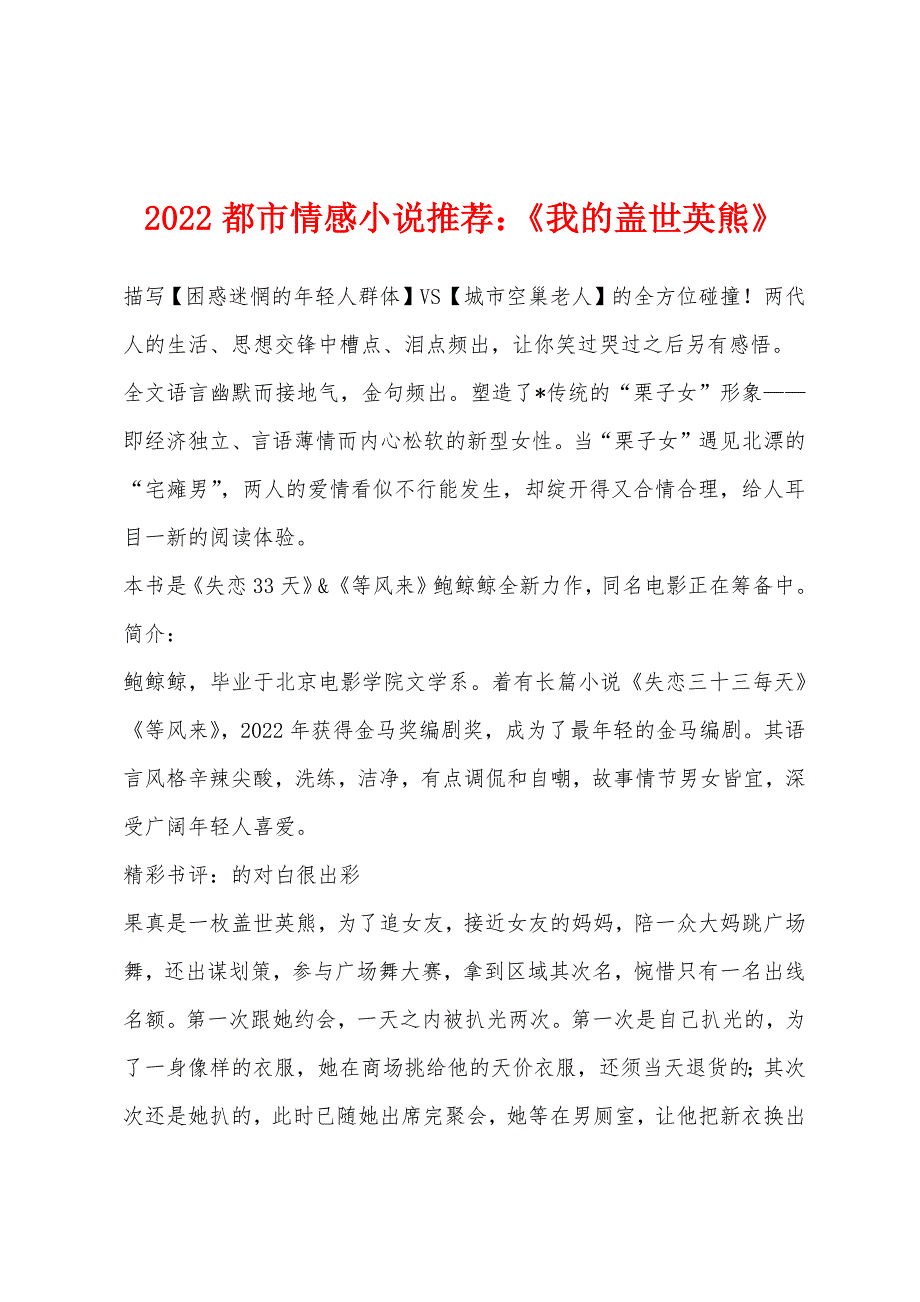 2022 都市情感小说推荐：《我的盖世英熊》

描写【困惑迷惘的年轻人群体】VS【城市空巢老人】的全方位碰撞！两代人的生活、思想交锋中槽点、泪点频出，让你笑过哭过之后另有感悟。

全文语言幽默而接地气，金句频出。塑造了*传统的“栗子女”形象——即经济独立、言语薄情而内心松软的新型女性。当“栗子女”遇见北漂的“宅瘫男”，两人的爱情看似不行能发生，却绽开得又合情合理，给人耳目一新的阅读体验。

本书是《失恋 33 天》&《等风来》鲍鲸鲸全新力作，同名电影正在筹备中。

简介：

鲍鲸鲸，毕业于北京电影学院文学系。着有长篇小说《失恋三十三每天》《等风来》，2022 年获得金马奖编剧奖，成为了最年轻的金马编剧。其语言风格辛辣尖酸，洗练，洁净，有点调侃和自嘲，故事情节男女皆宜，深受广阔年轻人喜爱。

精彩书评：的对白很出彩

果真是一枚盖世英熊，为了追女友，接近女友的妈妈，陪一众大妈跳广场舞，还出谋划策，参与广场舞大赛，拿到区域其次名，惋惜只有一名出线名额。第一次跟她约会，一天之内被扒光两次。第一次是自己扒光的，为了一身像样的衣服，她在商场挑给他的天价衣服，还须当天退货的；其次次还是她扒的，此时已随她出席完聚会，她等在男厕室，让他把新衣换出